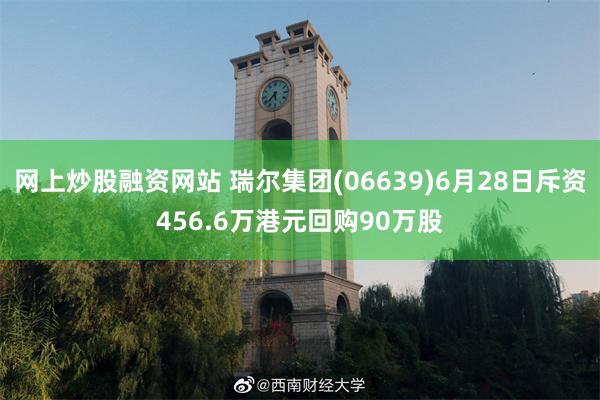 网上炒股融资网站 瑞尔集团(06639)6月28日斥资456.6万港元回购90万股

@西南财经大学